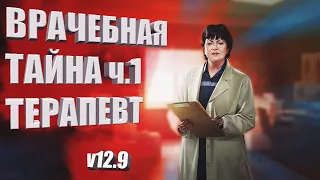 ВРАЧЕБНАЯ
ТАЙНА ч.1
ТЕРАПЕВТ

v12.9